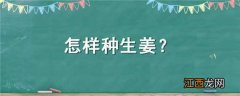 怎样种生姜？

江西龙网